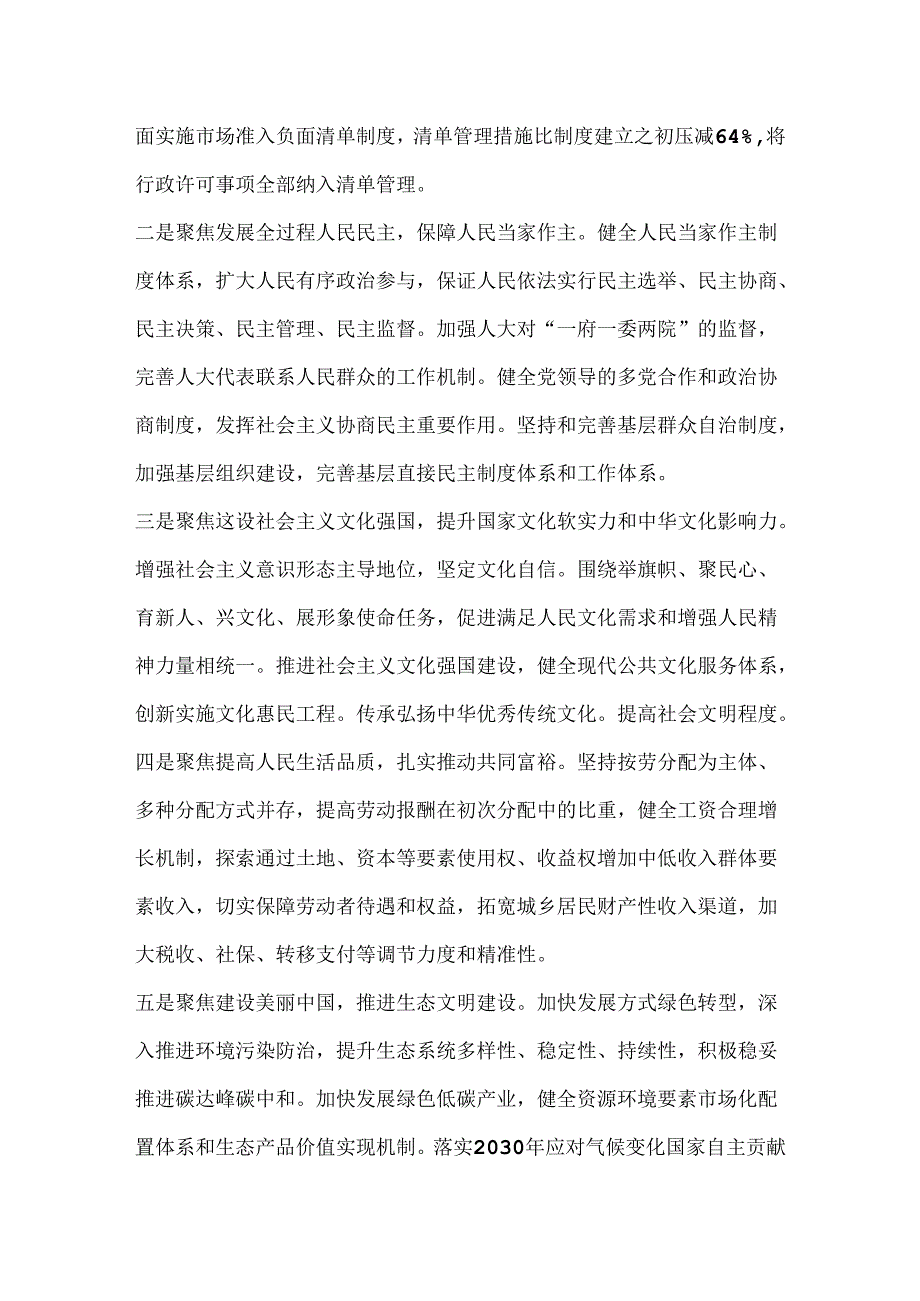 面实施市场准入负面清单制度，清单管理措施比制度建立之初压减64%,将行政许可事项全部纳入清单管理。

二是聚焦发展全过程人民民主，保障人民当家作主。健全人民当家作主制度体系，扩大人民有序政治参与，保证人民依法实行民主选举、民主协商、民主决策、民主管理、民主监督。加强人大对“一府一委两院”的监督，完善人大代表联系人民群众的工作机制。健全党领导的多党合作和政治协商制度，发挥社会主义协商民主重要作用。坚持和完善基层群众自治制度，加强基层组织建设，完善基层直接民主制度体系和工作体系。

三是聚焦这设社会主义文化强国，提升国家文化软实力和中华文化影响力。增强社会主义意识形态主导地位，坚定文化自信。围绕举旗帜、聚民心、育新人、兴文化、展形象使命任务，促进满足人民文化需求和增强人民精神力量相统一。推进社会主义文化强国建设，健全现代公共文化服务体系，创新实施文化惠民工程。传承弘扬中华优秀传统文化。提高社会文明程度。

四是聚焦提高人民生活品质，扎实推动共同富裕。坚持按劳分配为主体、多种分配方式并存，提高劳动报酬在初次分配中的比重，健全工资合理增长机制，探索通过土地、资本等要素使用权、收益权增加中低收入群体要素收入，切实保障劳动者待遇和权益，拓宽城乡居民财产性收入渠道，加大税收、社保、转移支付等调节力度和精准性。

五是聚焦建设美丽中国，推进生态文明建设。加快发展方式绿色转型，深入推进环境污染防治，提升生态系统多样性、稳定性、持续性，积极稳妥推进碳达峰碳中和。加快发展绿色低碳产业，健全资源环境要素市场化配置体系和生态产品价值实现机制。落实2030年应对气候变化国家自主贡献